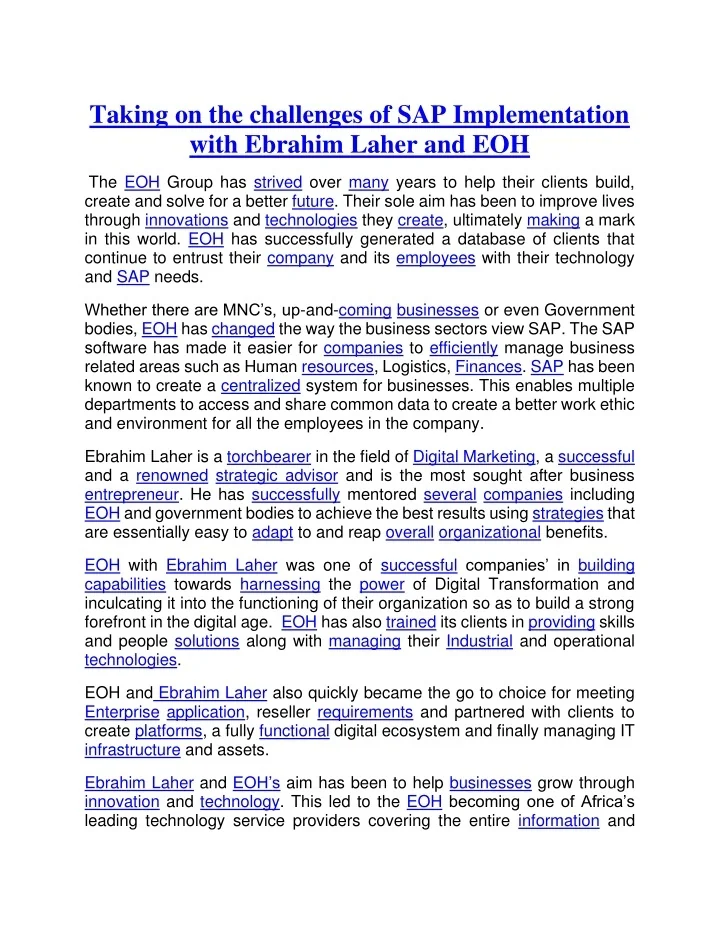 Taking on the challenges of SAP Implementation with Ebrahim Laher and EOH

The EOH Group has strived over many years to help their clients build, create and solve for a better future. Their sole aim has been to improve lives through innovations and technologies they create, ultimately making a mark in this world. EOH has successfully generated a database of clients that continue to entrust their company and its employees with their technology and SAP needs.

Whether there are MNC's, up-and-coming businesses or even Government bodies, EOH has changed the way the business sectors view SAP. The SAP software has made it easier for companies to efficiently manage business related areas such as Human resources, Logistics, Finances. SAP has been known to create a centralized system for businesses. This enables multiple departments to access and share common data to create a better work ethic and environment for all the employees in the company.

Ebrahim Laher is a torchbearer in the field of Digital Marketing, a successful and a renowned strategic advisor and is the most sought after business entrepreneur. He has successfully mentored several companies including EOH and government bodies to achieve the best results using strategies that are essentially easy to adapt to and reap overall organizational benefits.

EOH with Ebrahim Laher was one of successful companies' in building capabilities towards harnessing the power of Digital Transformation and inculcating it into the functioning of their organization so as to build a strong forefront in the digital age. EOH has also trained its clients in providing skills and people solutions along with managing their Industrial and operational technologies.

EOH and Ebrahim Laher also quickly became the go to choice for meeting Enterprise application, reseller requirements and partnered with clients to create platforms, a fully functional digital ecosystem and finally managing IT infrastructure and assets.

Ebrahim Laher and EOH's aim has been to help businesses grow through innovation and technology. This led to the EOH becoming one of Africa's leading technology service providers covering the entire information and